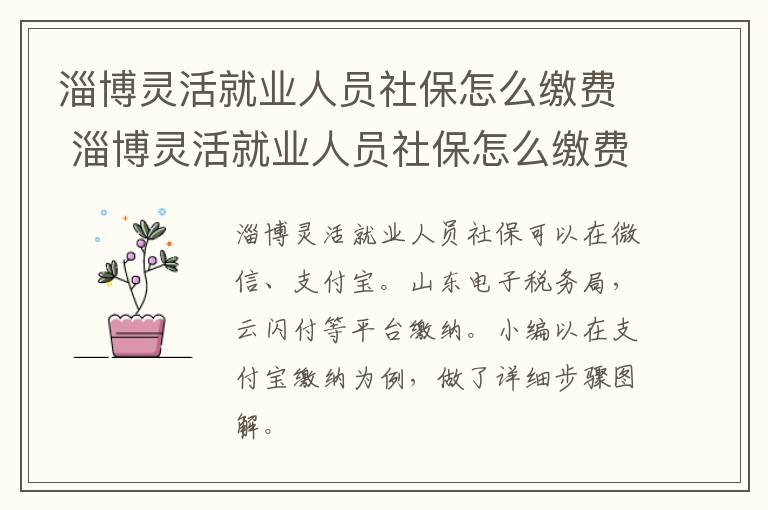 淄博灵活就业人员社保怎么缴费
淄博灵活就业人员社保怎么缴费

淄博灵活就业人员社保可以在微信、支付宝。山东电子税务局，云闪付等平台缴纳。小编以在支付宝缴纳为例，做了详细步骤图解。